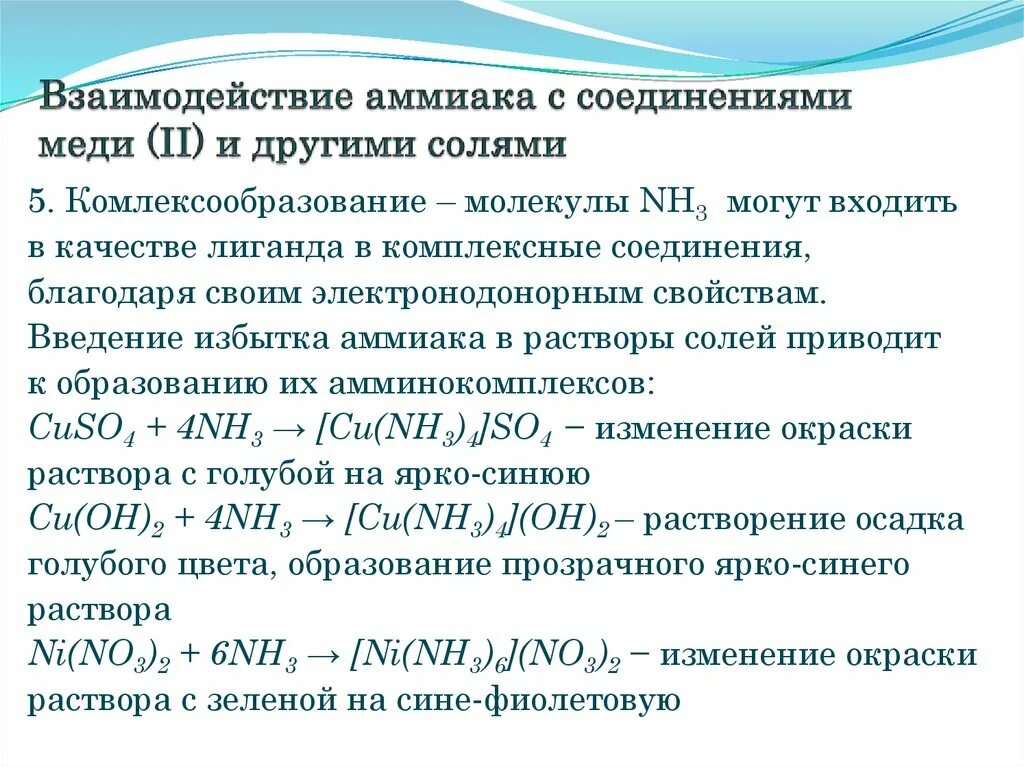 Взаимодействие аммиака с соединениями меди (II) и другими солями

5. Комлексообразование – молекулы $NH_3$ могут входить в качестве лиганда в комплексные соединения, благодаря своим электронодонорным свойствам. Введение избытка аммиака в растворы солей приводит к образованию их амминокомплексов:
$CuSO_4 + 4NH_3 \rightarrow [Cu(NH_3)_4]SO_4$ – изменение окраски раствора с голубой на ярко-синюю
$Cu(OH)_2 + 4NH_3 \rightarrow [Cu(NH_3)_4](OH)_2$ – растворение осадка голубого цвета, образование прозрачного ярко-синего раствора
$Ni(NO_3)_2 + 6NH_3 \rightarrow [Ni(NH_3)_6](NO_3)_2$ – изменение окраски раствора с зеленой на сине-фиолетовую